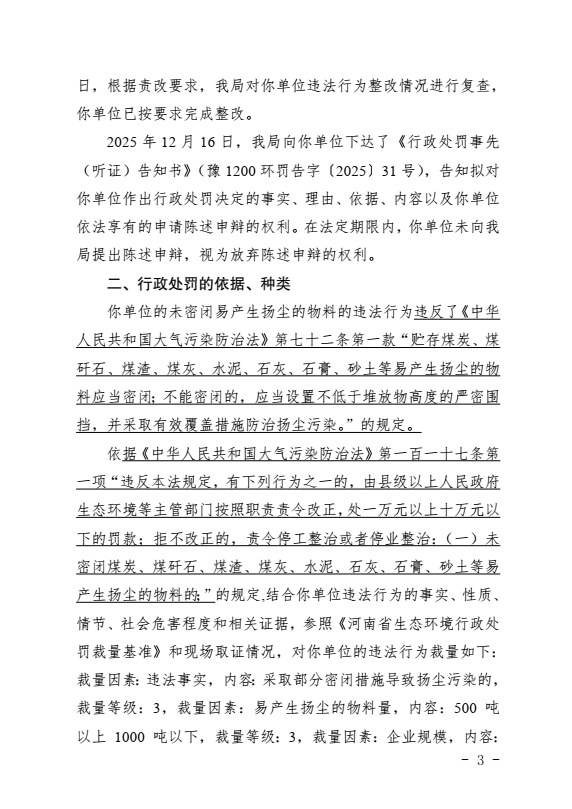 日，根据责改要求，我局对你单位违法行为整改情况进行复查，你单位已按要求完成整改。

2025 年 12 月 16 日，我局向你单位下达了《行政处罚事先（听证）告知书》（豫 1200 环罚告字〔2025〕31 号），告知拟对你单位作出行政处罚决定的事实、理由、依据、内容以及你单位依法享有的申请陈述申辩的权利。在法定期限内，你单位未向我局提出陈述申辩，视为放弃陈述申辩的权利。

二、行政处罚的依据、种类

你单位的未密闭易产生扬尘的物料的违法行为违反了《中华人民共和国大气污染防治法》第七十二条第一款“贮存煤炭、煤矸石、煤渣、煤灰、水泥、石灰、石膏、砂土等易产生扬尘的物料应当密闭；不能密闭的，应当设置不低于堆放物高度的严密围挡，并采取有效覆盖措施防治扬尘污染。”的规定。

依据《中华人民共和国大气污染防治法》第一百一十七条第一项“违反本法规定，有下列行为之一的，由县级以上人民政府生态环境等主管部门按照职责责令改正，处一万元以上十万元以下的罚款；拒不改正的，责令停工整治或者停业整治：（一）未密闭煤炭、煤矸石、煤渣、煤灰、水泥、石灰、石膏、砂土等易产生扬尘的物料的；”的规定,结合你单位违法行为的事实、性质、情节、社会危害程度和相关证据，参照《河南省生态环境行政处罚裁量基准》和现场取证情况，对你单位的违法行为裁量如下：裁量因素：违法事实，内容：采取部分密闭措施导致扬尘污染的，裁量等级：3，裁量因素：易产生扬尘的物料量，内容：500 吨以上 1000 吨以下，裁量等级：3，裁量因素：企业规模，内容：

- 3 -